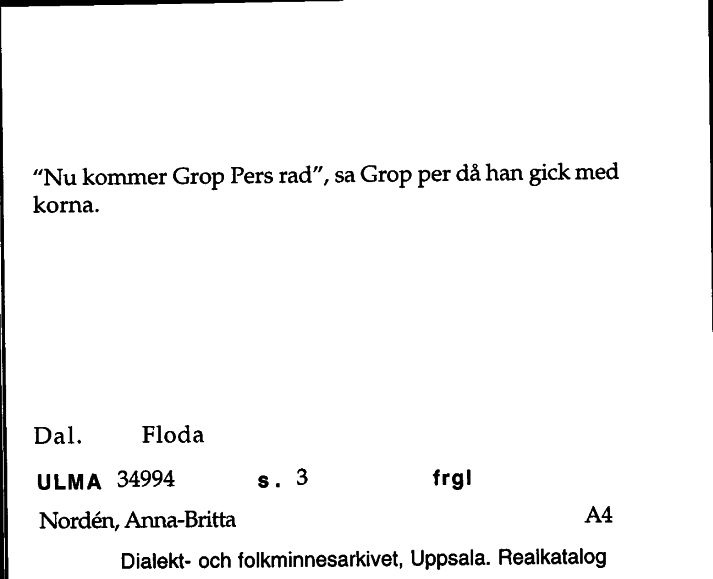 "Nu kommer Grop Pers rad", sa Grop per då han gick med korna.

Dal. Floda

ULMA 34994 s. 3 frgl

Nordén, Anna-Britta A4

Dialekt- och folkminnesarkivet, Uppsala. Realkatalog